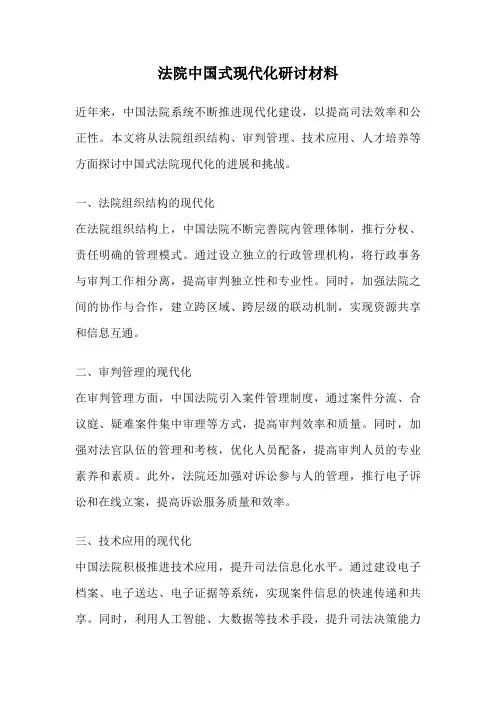 法院中国式现代化研讨材料

近年来，中国法院系统不断推进现代化建设，以提高司法效率和公正性。本文将从法院组织结构、审判管理、技术应用、人才培养等方面探讨中国式法院现代化的进展和挑战。

一、法院组织结构的现代化
在法院组织结构上，中国法院不断完善院内管理体制，推行分权、责任明确的管理模式。通过设立独立的行政管理机构，将行政事务与审判工作相分离，提高审判独立性和专业性。同时，加强法院之间的协作与合作，建立跨区域、跨层级的联动机制，实现资源共享和信息互通。

二、审判管理的现代化
在审判管理方面，中国法院引入案件管理制度，通过案件分流、合议庭、疑难案件集中审理等方式，提高审判效率和质量。同时，加强对法官队伍的管理和考核，优化人员配备，提高审判人员的专业素养和素质。此外，法院还加强对诉讼参与人的管理，推行电子诉讼和在线立案，提高诉讼服务质量和效率。

三、技术应用的现代化
中国法院积极推进技术应用，提升司法信息化水平。通过建设电子档案、电子送达、电子证据等系统，实现案件信息的快速传递和共享。同时，利用人工智能、大数据等技术手段，提升司法决策能力